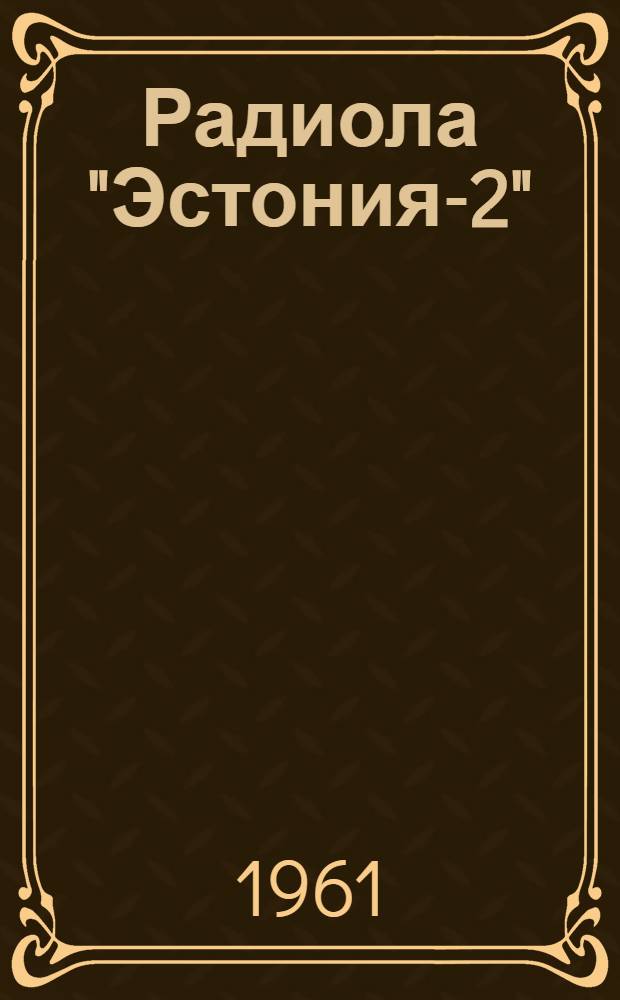 Радиола "Эстония-2"

1961